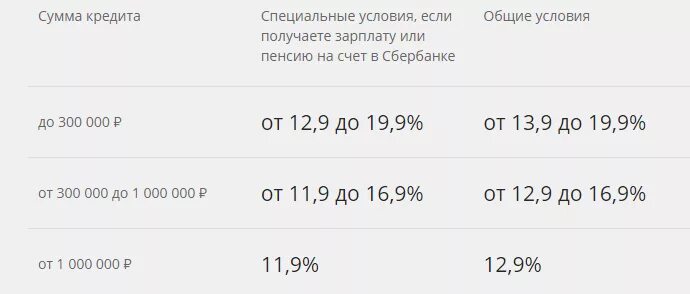 | Сумма кредита | Специальные условия, если получаете зарплату или пенсию на счет в Сбербанке | Общие условия |
|---|---|---|
| до 300 000 ₽ | от 12,9 до 19,9% | от 13,9 до 19,9% |
| от 300 000 до 1 000 000 ₽ | от 11,9 до 16,9% | от 12,9 до 16,9% |
| от 1 000 000 ₽ | 11,9% | 12,9% |